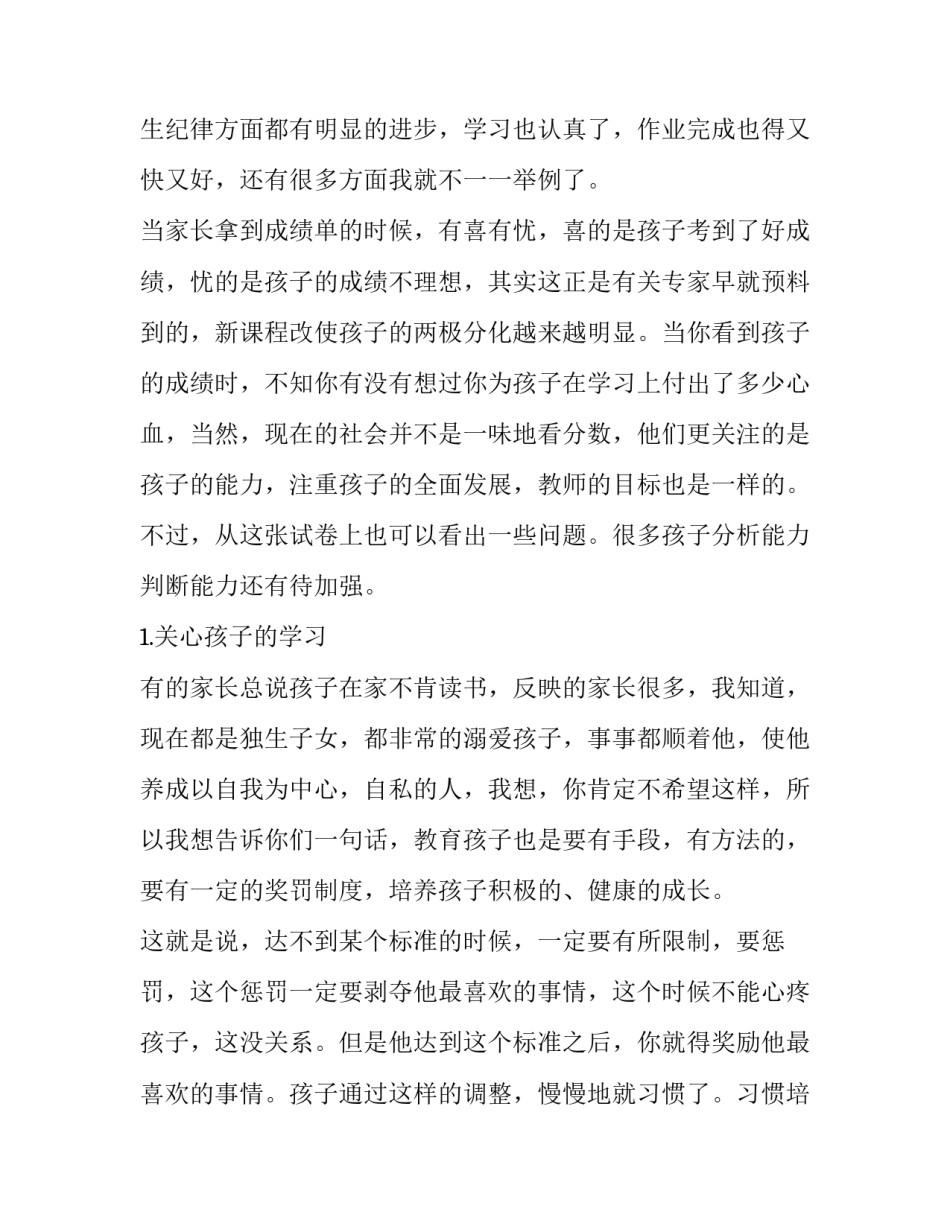 生纪律方面都有明显的进步，学习也认真了，作业完成也得又快又好，还有很多方面我就不一一举例了。

当家长拿到成绩单的时候，有喜有忧，喜的是孩子考到了好成绩，忧的是孩子的成绩不理想，其实这正是有关专家早就预料到的，新课程改使孩子的两极分化越来越明显。当你看到孩子的成绩时，不知你有没有想过你为孩子在学习上付出了多少心血，当然，现在的社会并不是一味地看分数，他们更关注的是孩子的能力，注重孩子的全面发展，教师的目标也是一样的。不过，从这张试卷上也可以看出一些问题。很多孩子分析能力判断能力还有待加强。

1.关心孩子的学习

有的家长总说孩子在家不肯读书，反映的家长很多，我知道，现在都是独生子女，都非常的溺爱孩子，事事都顺着他，使他养成以自我为中心，自私的人，我想，你肯定不希望这样，所以我想告诉你们一句话，教育孩子也是要有手段，有方法的，要有一定的奖罚制度，培养孩子积极的、健康的成长。

这就是说，达不到某个标准的时候，一定要有所限制，要惩罚，这个惩罚一定要剥夺他最喜欢的事情，这个时候不能心疼孩子，这没关系。但是他达到这个标准之后，你就得奖励他最喜欢的事情。孩子通过这样的调整，慢慢地就习惯了。习惯培